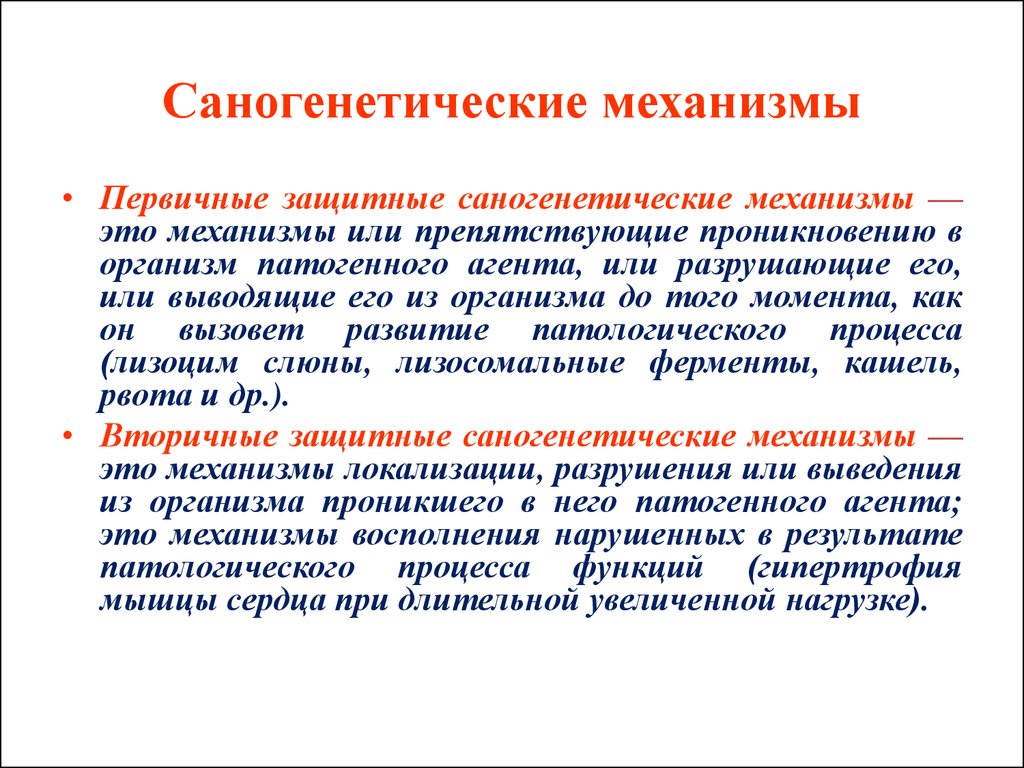 Саногенетические механизмы

• Первичные защитные саногенетические механизмы — это механизмы или препятствующие проникновению в организм патогенного агента, или разрушающие его, или выводящие его из организма до того момента, как он вызовет развитие патологического процесса (лизоцим слюны, лизосомальные ферменты, кашель, рвота и др.).

• Вторичные защитные саногенетические механизмы — это механизмы локализации, разрушения или выведения из организма проникшего в него патогенного агента; это механизмы восполнения нарушенных в результате патологического процесса функций (гипертрофия мышцы сердца при длительной увеличенной нагрузке).